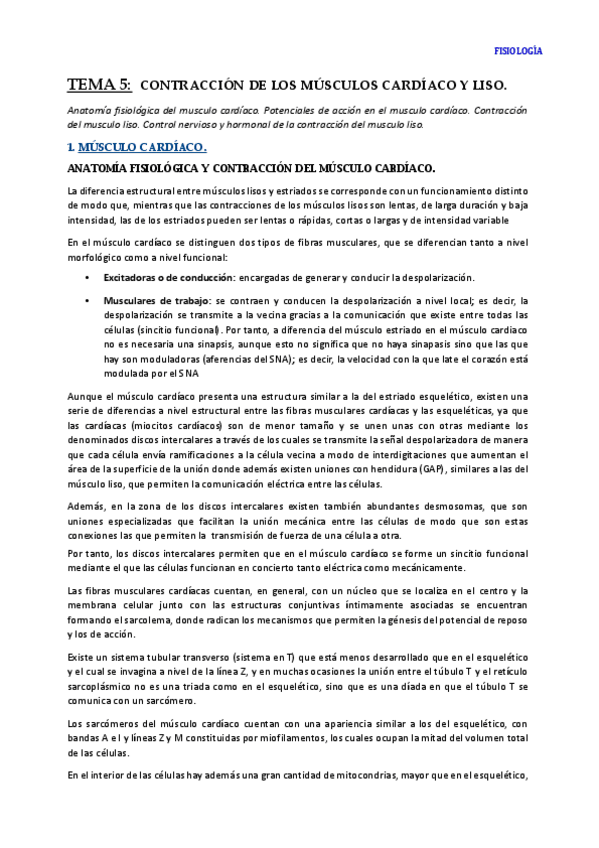 FISIOLOGÍA

TEMA 5: CONTRACCIÓN DE LOS MÚSCULOS CARDÍACO Y LISO.

Anatomía fisiológica del musculo cardíaco. Potenciales de acción en el musculo cardíaco. Contracción del musculo liso. Control nervioso y hormonal de la contracción del musculo liso.

1. MÚSCULO CARDÍACO.

ANATOMÍA FISIOLÓGICA Y CONTRACCIÓN DEL MÚSCULO CARDÍACO.

La diferencia estructural entre músculos lisos y estriados se corresponde con un funcionamiento distinto de modo que, mientras que las contracciones de los músculos lisos son lentas, de larga duración y baja intensidad, las de los estriados pueden ser lentas o rápidas, cortas o largas y de intensidad variable

En el músculo cardíaco se distinguen dos tipos de fibras musculares, que se diferencian tanto a nivel morfológico como a nivel funcional:

• Excitadoras o de conducción: encargadas de generar y conducir la despolarización.

• Musculares de trabajo: se contraen y conducen la despolarización a nivel local; es decir, la despolarización se transmite a la vecina gracias a la comunicación que existe entre todas las células (sincitio funcional). Por tanto, a diferencia del músculo estriado en el músculo cardíaco no es necesaria una sinapsis, aunque esto no significa que no haya sinapasis sino que las que hay son moduladoras (aferencias del SNA); es decir, la velocidad con la que late el corazón está modulada por el SNA

Aunque el músculo cardíaco presenta una estructura similar a la del estriado esquelético, existen una serie de diferencias a nivel estructural entre las fibras musculares cardíacas y las esqueléticas, ya que las cardíacas (miocitos cardíacos) son de menor tamaño y se unen unas con otras mediante los denominados discos intercalares a través de los cuales se transmite la señal despolarizadora de manera que cada célula envía ramificaciones a la célula vecina a modo de interdigitaciones que aumentan el área de la superficie de la unión donde además existen uniones con hendidura (GAP), similares a las del músculo liso, que permiten la comunicación eléctrica entre las células.

Además, en la zona de los discos intercalares existen también abundantes desmosomas, que son uniones especializadas que facilitan la unión mecánica entre las células de modo que son estas conexiones las que permiten la transmisión de fuerza de una célula a otra.

Por tanto, los discos intercalares permiten que en el músculo cardíaco se forme un sincitio funcional mediante el que las células funcionan en concierto tanto eléctrica como mecánicamente.

Las fibras musculares cardíacas cuentan, en general, con un núcleo que se localiza en el centro y la membrana celular junto con las estructuras conjuntivas íntimamente asociadas se encuentran formando el sarcolema, donde radican los mecanismos que permiten la génesis del potencial de reposo y los de acción.

Existe un sistema tubular transverso (sistema en T) que está menos desarrollado que en el esquelético y el cual se invagina a nivel de la línea Z, y en muchas ocasiones la unión entre el túbulo T y el retículo sarcoplásmico no es una triada como en el esquelético, sino que es una díada en que el túbulo T se comunica con un sarcómero.

Los sarcómeros del músculo cardíaco cuentan con una apariencia similar a los del esquelético, con bandas A e I y líneas Z y M constituidas por miofilamentos, los cuales ocupan la mitad del volumen total de las células.

En el interior de las células hay además una gran cantidad de mitocondrias, mayor que en el esquelético,